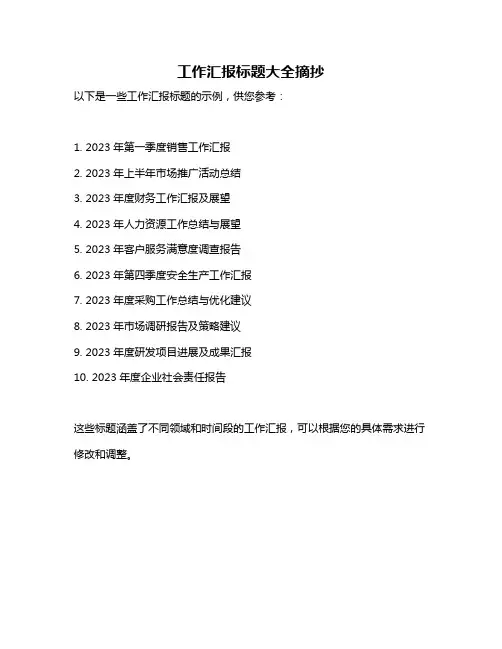 工作汇报标题大全摘抄

以下是一些工作汇报标题的示例，供您参考：

1. 2023 年第一季度销售工作汇报
2. 2023 年上半年市场推广活动总结
3. 2023 年度财务工作汇报及展望
4. 2023 年人力资源工作总结与展望
5. 2023 年客户服务满意度调查报告
6. 2023 年第四季度安全生产工作汇报
7. 2023 年度采购工作总结与优化建议
8. 2023 年市场调研报告及策略建议
9. 2023 年度研发项目进展及成果汇报
10. 2023 年度企业社会责任报告

这些标题涵盖了不同领域和时间段的工作汇报，可以根据您的具体需求进行修改和调整。